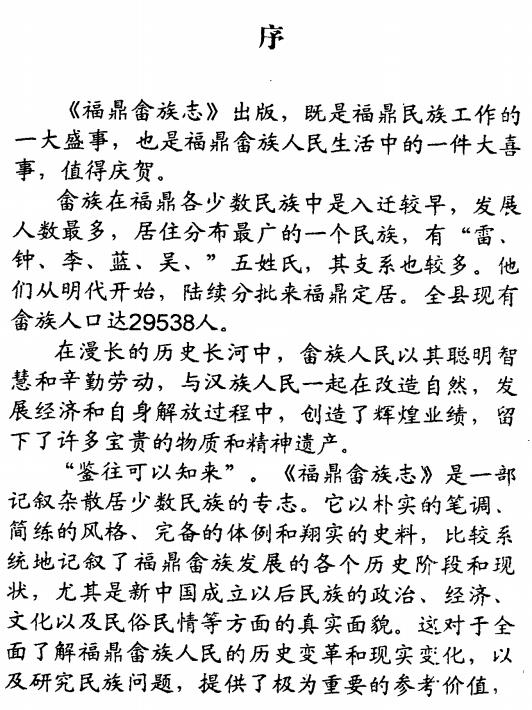 序

《福鼎畲族志》出版，既是福鼎民族工作的一大盛事，也是福鼎畲族人民生活中的一件大喜事，值得庆贺。

畲族在福鼎各少数民族中是入迁较早，发展人数最多，居住分布最广的一个民族，有“雷、钟、李、蓝、吴、”五姓氏，其支系也较多。他们从明代开始，陆续分批来福鼎定居。全县现有畲族人口达29538人。

在漫长的历史长河中，畲族人民以其聪明智慧和辛勤劳动，与汉族人民一起在改造自然，发展经济和自身解放过程中，创造了辉煌业绩，留下了许多宝贵的物质和精神遗产。

“鉴往可以知来”。《福鼎畲族志》是一部记叙杂散居少数民族的专志。它以朴实的笔调、简练的风格、完备的体例和翔实的史料，比较系统地记叙了福鼎畲族发展的各个历史阶段和现状，尤其是新中国成立以后民族的政治、经济、文化以及民俗民情等方面的真实面貌。这对于全面了解福鼎畲族人民的历史变革和现实变化，以及研究民族问题，提供了极为重要的参考价值，